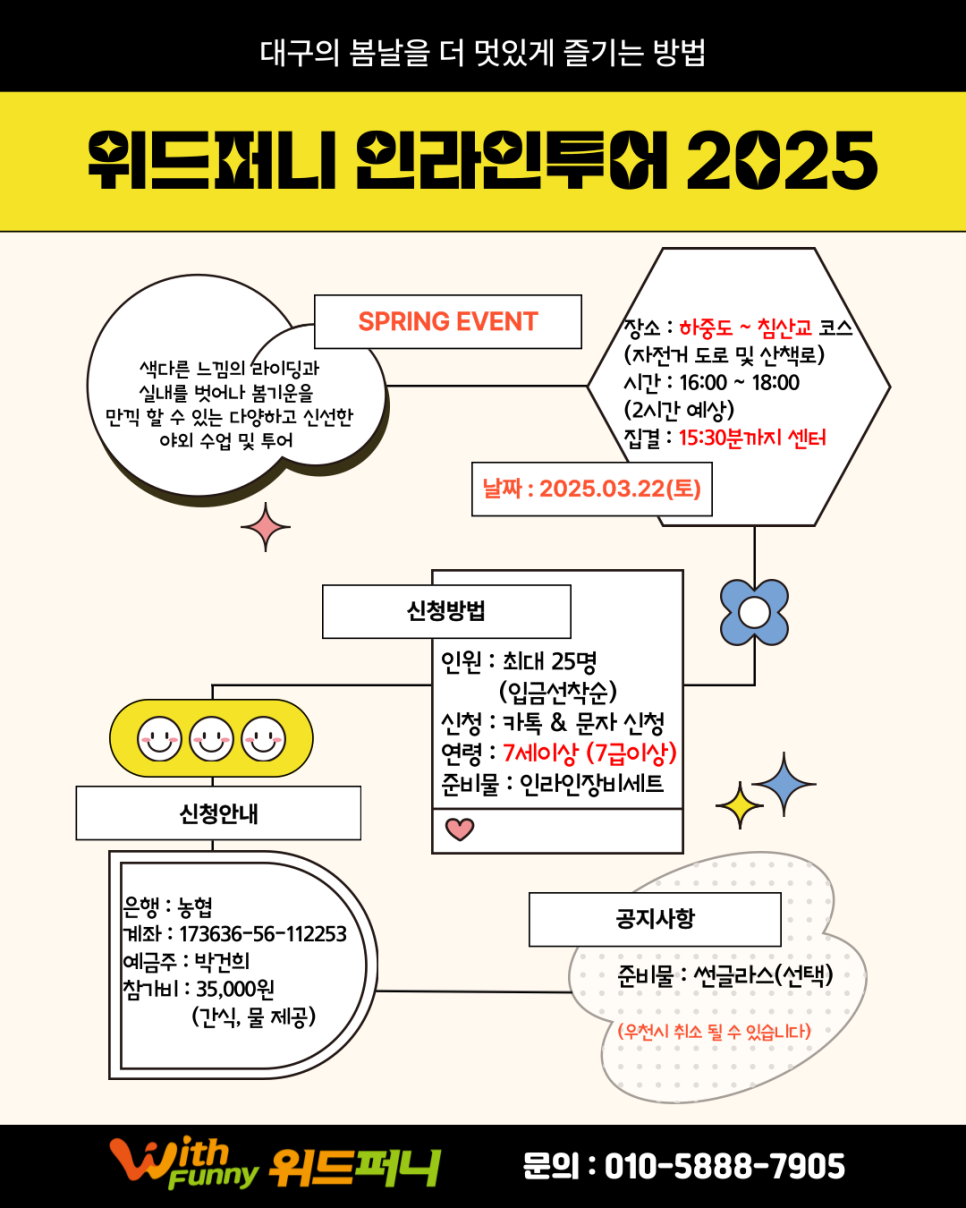 대구의 봄날을 더 멋있게 즐기는 방법

위드퍼니 인라인투어 2025

SPRING EVENT

색다른 느낌의 라이딩과 실내를 벗어나 봄기운을 만끽 할 수 있는 다양하고 신선한 야외 수업 및 투어

장소 : 하중도 ~ 침산교 코스 (자전거 도로 및 산책로)
시간 : 16:00 ~ 18:00 (2시간 예상)
집결 : 15:30분까지 센터

날짜 : 2025.03.22(토)

신청방법

인원 : 최대 25명 (입금선착순)
신청 : 카톡 & 문자 신청
연령 : 7세이상 (7급이상)
준비물 : 인라인장비세트

신청안내

은행 : 농협
계좌 : 173636-56-112253
예금주 : 박건희
참가비 : 35,000원 (간식, 물 제공)

공지사항

준비물 : 썬글라스(선택)

(우천시 취소 될 수 있습니다)

With Funny 위드퍼니

문의 : 010-5888-7905